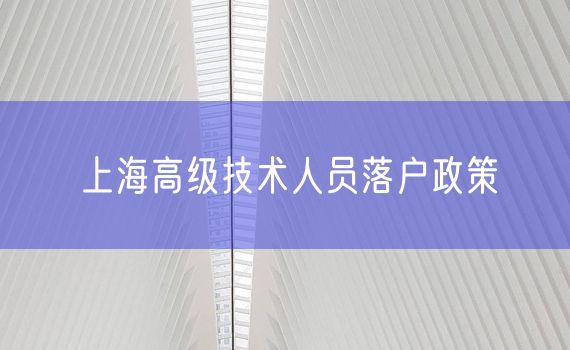 上海高级技术人员落户政策